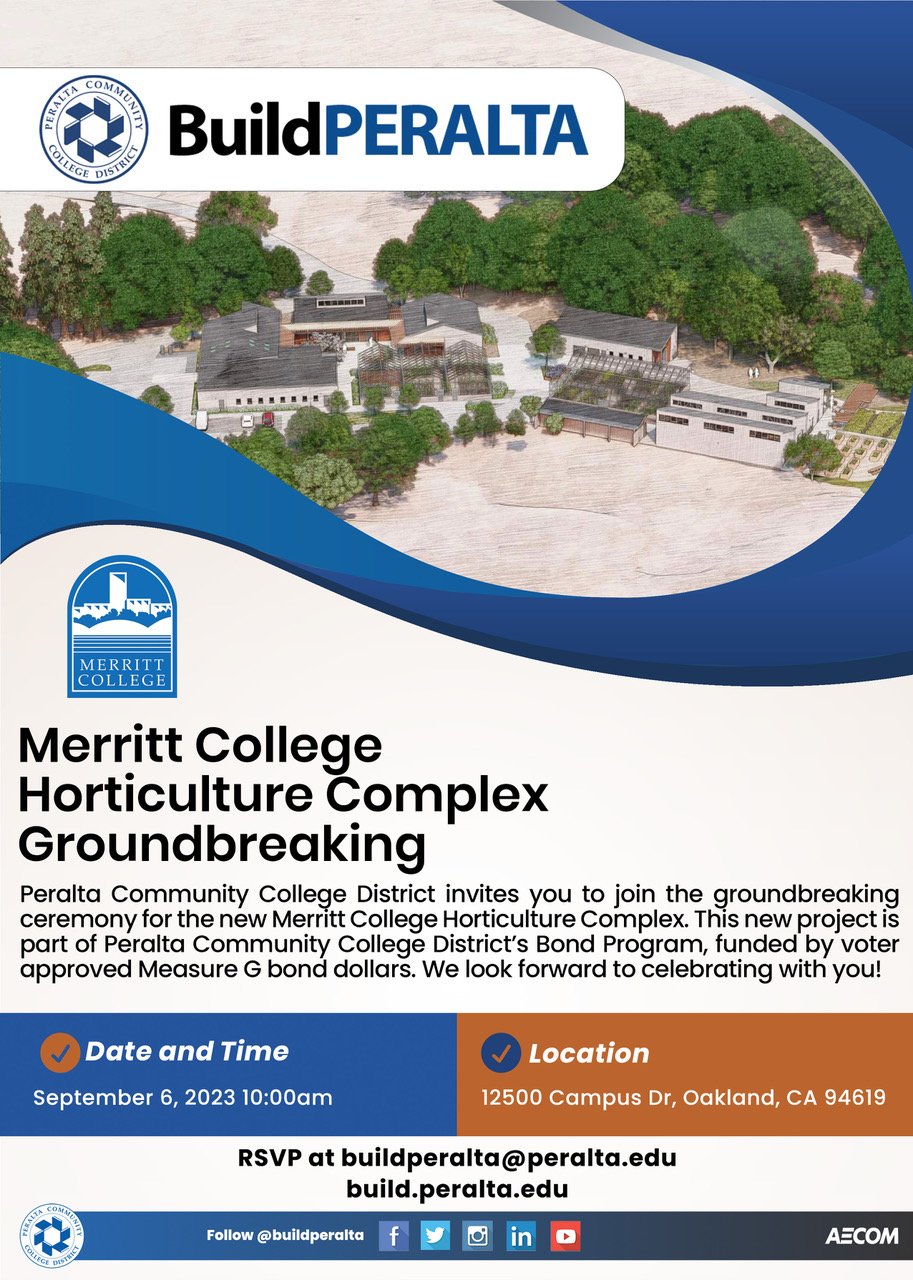 PERALTA COMMUNITY COLLEGE DISTRICT

BuildPERALTA

MERRITT COLLEGE

Merritt College Horticulture Complex Groundbreaking

Peralta Community College District invites you to join the groundbreaking ceremony for the new Merritt College Horticulture Complex. This new project is part of Peralta Community College District's Bond Program, funded by voter approved Measure G bond dollars. We look forward to celebrating with you!

Date and Time

September 6, 2023 10:00am

Location

12500 Campus Dr, Oakland, CA 94619

RSVP at buildperalta@peralta.edu
build.peralta.edu

PERALTA COMMUNITY COLLEGE DISTRICT

Follow @buildperalta

AECOM